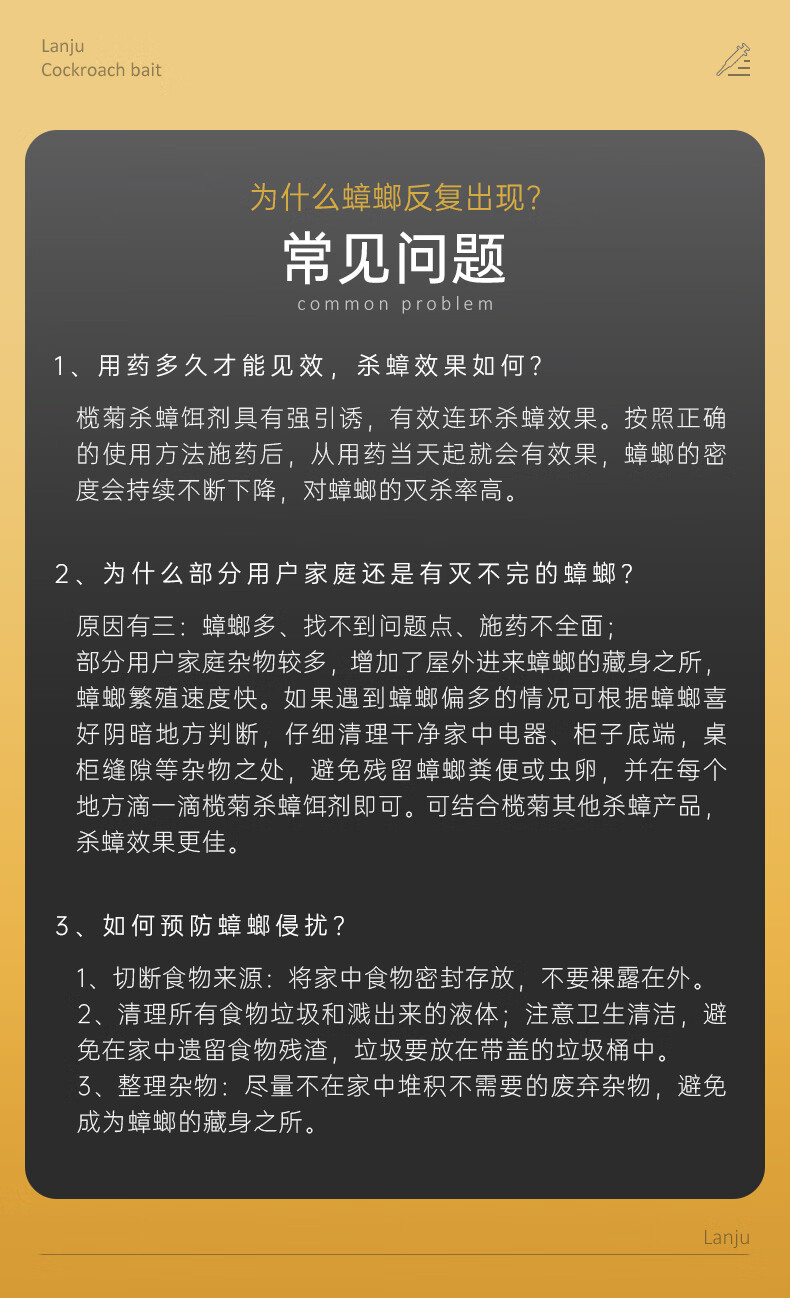 Lanju
Cockroach bait

为什么蟑螂反复出现?
常见问题
common problem

1、用药多久才能见效，杀蟑效果如何?

榄菊杀蟑饵剂具有强引诱，有效连环杀蟑效果。按照正确的使用方法施药后，从用药当天起就会有效果，蟑螂的密度会持续不断下降，对蟑螂的灭杀率高。

2、为什么部分用户家庭还是有灭不完的蟑螂?

原因有三：蟑螂多、找不到问题点、施药不全面；
部分用户家庭杂物较多，增加了屋外进来蟑螂的藏身之所，蟑螂繁殖速度快。如果遇到蟑螂偏多的情况可根据蟑螂喜好阴暗地方判断，仔细清理干净家中电器、柜子底端，桌柜缝隙等杂物之处，避免残留蟑螂粪便或虫卵，并在每个地方滴一滴榄菊杀蟑饵剂即可。可结合榄菊其他杀蟑产品，杀蟑效果更佳。

3、如何预防蟑螂侵扰?

1、切断食物来源：将家中食物密封存放，不要裸露在外。
2、清理所有食物垃圾和溅出来的液体；注意卫生清洁，避免在家中遗留食物残渣，垃圾要放在带盖的垃圾桶中。
3、整理杂物：尽量不在家中堆积不需要的废弃杂物，避免成为蟑螂的藏身之所。

Lanju